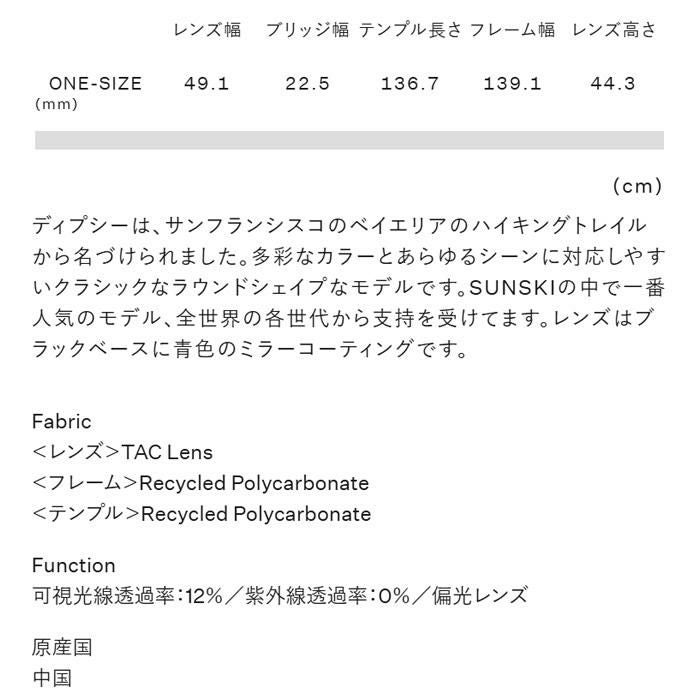 | | レンズ幅 | ブリッジ幅 | テンプル長さ | フレーム幅 | レンズ高さ |
|---|---|---|---|---|---|
| ONE-SIZE (mm) | 49.1 | 22.5 | 136.7 | 139.1 | 44.3 |

(cm)

ディプシーは、サンフランシスコのベイエリアのハイキングトレイルから名づけられました。多彩なカラーとあらゆるシーンに対応しやすいクラシックなラウンドシェイプなモデルです。SUNSKIの中で一番人気のモデル、全世界の各世代から支持を受けてます。レンズはブラックベースに青色のミラーコーティングです。

Fabric
<レンズ>TAC Lens
<フレーム>Recycled Polycarbonate
<テンプル>Recycled Polycarbonate

Function
可視光線透過率:12%/紫外線透過率:0%/偏光レンズ

原産国
中国